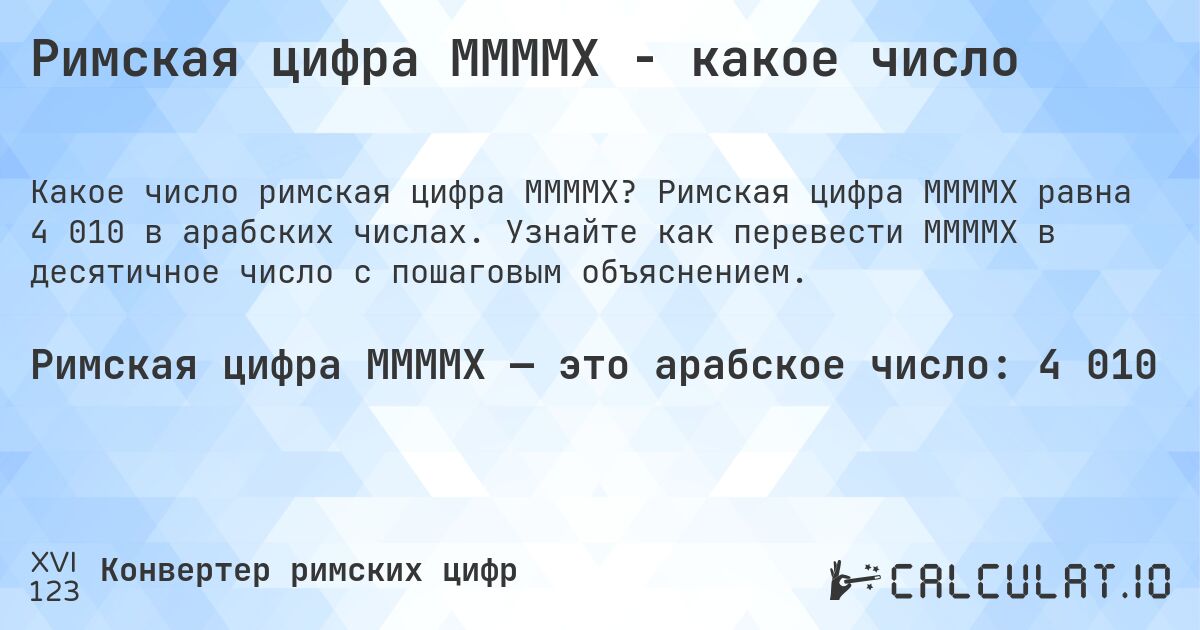 Римская цифра MMMMX - какое число

Какое число римская цифра MMMMX? Римская цифра MMMMX равна 4 010 в арабских числах. Узнайте как перевести MMMMX в десятичное число с пошаговым объяснением.

Римская цифра MMMMX — это арабское число: 4 010

XVI
123
Конвертер римских цифр

CALCULAT.IO